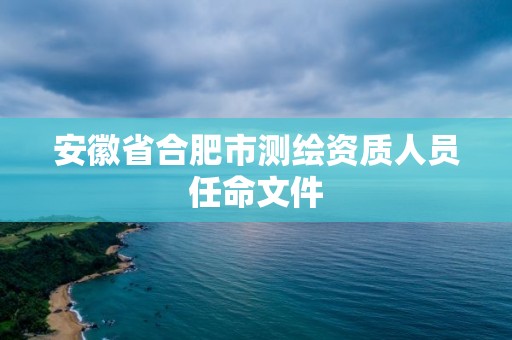 安徽省合肥市测绘资质人员任命文件